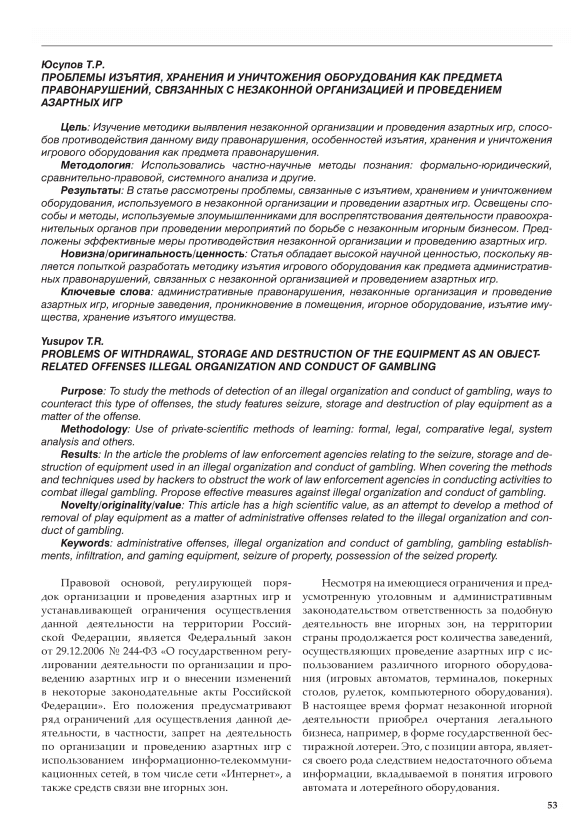 Юсупов Т.Р.
ПРОБЛЕМЫ ИЗЪЯТИЯ, ХРАНЕНИЯ И УНИЧТОЖЕНИЯ ОБОРУДОВАНИЯ КАК ПРЕДМЕТА ПРАВОНАРУШЕНИЙ, СВЯЗАННЫХ С НЕЗАКОННОЙ ОРГАНИЗАЦИЕЙ И ПРОВЕДЕНИЕМ АЗАРТНЫХ ИГР

Цель: Изучение методики выявления незаконной организации и проведения азартных игр, способов противодействия данному виду правонарушения, особенностей изъятия, хранения и уничтожения игрового оборудования как предмета правонарушения.

Методология: Использовались частно-научные методы познания: формально-юридический, сравнительно-правовой, системного анализа и другие.

Результаты: В статье рассмотрены проблемы, связанные с изъятием, хранением и уничтожением оборудования, используемого в незаконной организации и проведении азартных игр. Освещены способы и методы, используемые злоумышленниками для воспрепятствования деятельности правоохранительных органов при проведении мероприятий по борьбе с незаконным игорным бизнесом. Предложены эффективные меры противодействия незаконной организации и проведению азартных игр.

Новизна/оригинальность/ценность: Статья обладает высокой научной ценностью, поскольку является попыткой разработать методику изъятия игрового оборудования как предмета административных правонарушений, связанных с незаконной организацией и проведением азартных игр.

Ключевые слова: административные правонарушения, незаконные организация и проведение азартных игр, игорные заведения, проникновение в помещения, игорное оборудование, изъятие имущества, хранение изъятого имущества.

Yusupov T.R.
PROBLEMS OF WITHDRAWAL, STORAGE AND DESTRUCTION OF THE EQUIPMENT AS AN OBJECT-RELATED OFFENSES ILLEGAL ORGANIZATION AND CONDUCT OF GAMBLING

Purpose: To study the methods of detection of an illegal organization and conduct of gambling, ways to counteract this type of offenses, the study features seizure, storage and destruction of play equipment as a matter of the offense.

Methodology: Use of private-scientific methods of learning: formal, legal, comparative legal, system analysis and others.

Results: In the article the problems of law enforcement agencies relating to the seizure, storage and destruction of equipment used in an illegal organization and conduct of gambling. When covering the methods and techniques used by hackers to obstruct the work of law enforcement agencies in conducting activities to combat illegal gambling. Propose effective measures against illegal organization and conduct of gambling.

Novelty/originality/value: This article has a high scientific value, as an attempt to develop a method of removal of play equipment as a matter of administrative offenses related to the illegal organization and conduct of gambling.

Keywords: administrative offenses, illegal organization and conduct of gambling, gambling establishments, infiltration, and gaming equipment, seizure of property, possession of the seized property.

Правовой основой, регулирующей порядок организации и проведения азартных игр и устанавливающей ограничения осуществления данной деятельности на территории Российской Федерации, является Федеральный закон от 29.12.2006 № 244-ФЗ «О государственном регулировании деятельности по организации и проведению азартных игр и о внесении изменений в некоторые законодательные акты Российской Федерации». Его положения предусматривают ряд ограничений для осуществления данной деятельности, в частности, запрет на деятельность по организации и проведению азартных игр с использованием информационно-телекоммуникационных сетей, в том числе сети «Интернет», а также средств связи вне игорных зон.

Несмотря на имеющиеся ограничения и предусмотренную уголовным и административным законодательством ответственность за подобную деятельность вне игорных зон, на территории страны продолжается рост количества заведений, осуществляющих проведение азартных игр с использованием различного игорного оборудования (игровых автоматов, терминалов, покерных столов, рулеток, компьютерного оборудования). В настоящее время формат незаконной игорной деятельности приобрел очертания легального бизнеса, например, в форме государственной бестиражной лотереи. Это, с позиции автора, является своего рода следствием недостаточного объема информации, вкладываемой в понятия игрового автомата и лотерейного оборудования.

53